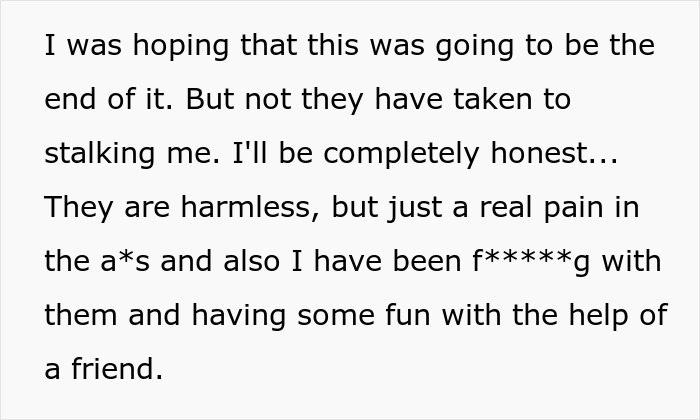 I was hoping that this was going to be the end of it. But not they have taken to stalking me. I'll be completely honest... They are harmless, but just a real pain in the a*s and also I have been f*****g with them and having some fun with the help of a friend.